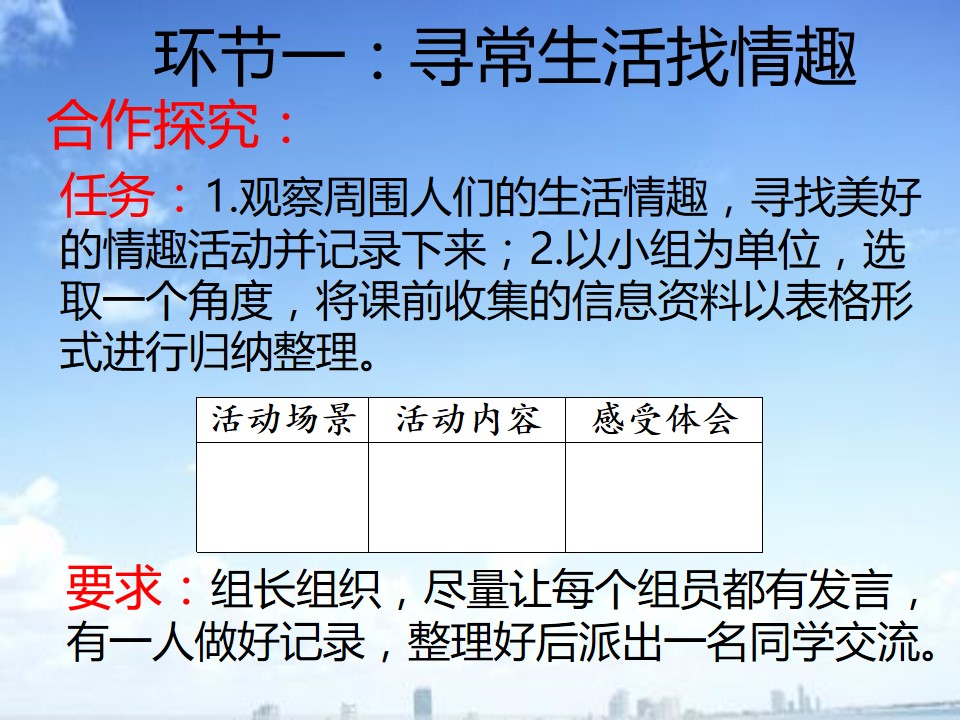 环节一：寻常生活找情趣

合作探究：

任务：1.观察周围人们的生活情趣，寻找美好的情趣活动并记录下来；2.以小组为单位，选取一个角度，将课前收集的信息资料以表格形式进行归纳整理。

| 活动场景 | 活动内容 | 感受体会 |
|---|---|---|
|  |  |  |

要求：组长组织，尽量让每个组员都有发言，有一人做好记录，整理好后派出一名同学交流。